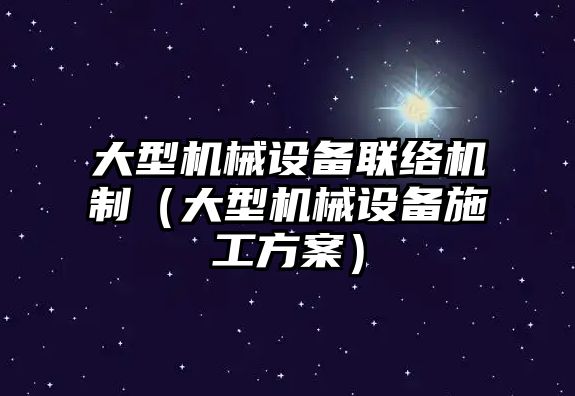 大型机械设备联络机制（大型机械设备施工方案）